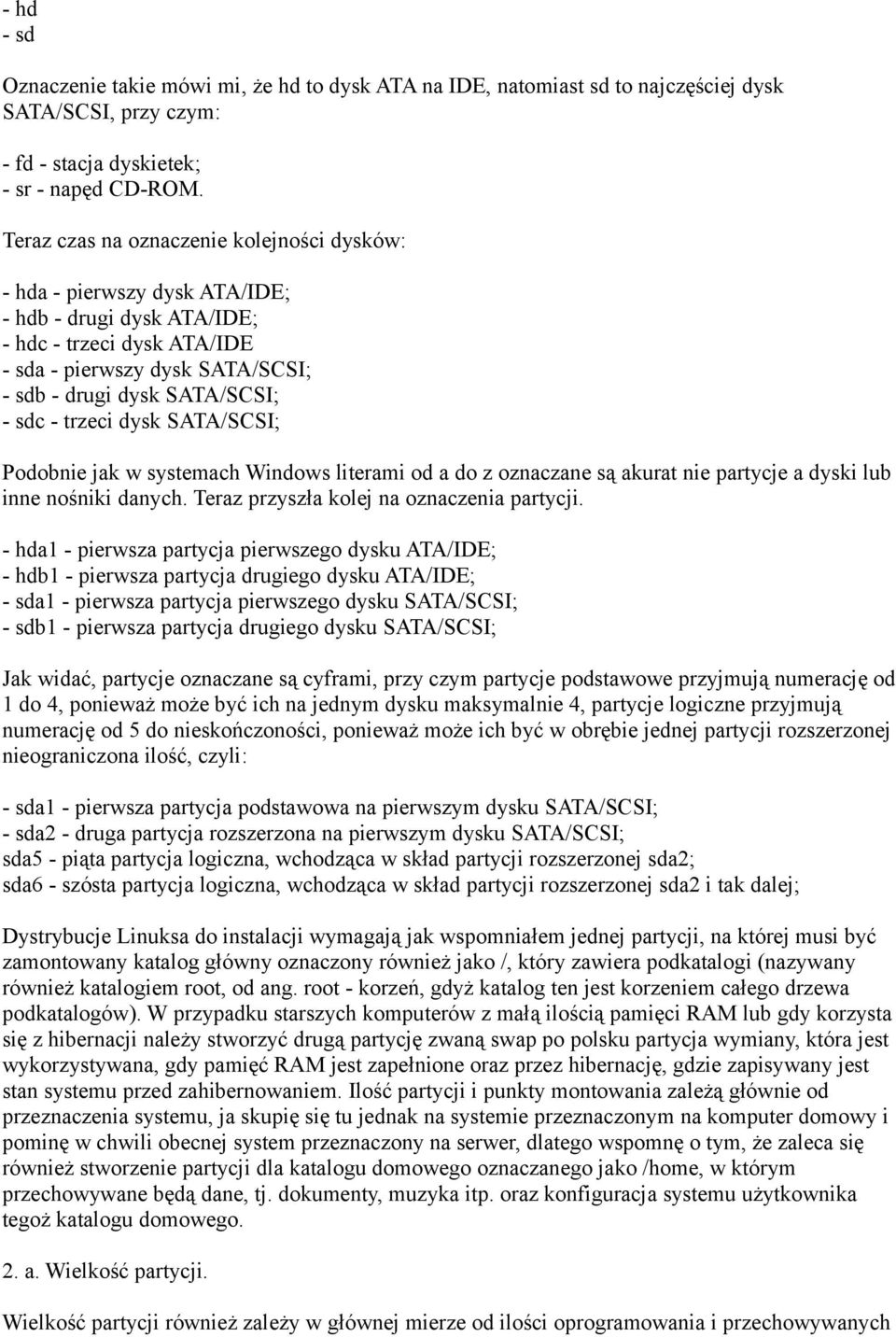 - hd
- sd

Oznaczenie takie mówi mi, że hd to dysk ATA na IDE, natomiast sd to najczęściej dysk SATA/SCSI, przy czym:

- fd - stacja dyskietek;
- sr - napęd CD-ROM.

Teraz czas na oznaczenie kolejności dysków:

- hda - pierwszy dysk ATA/IDE;
- hdb - drugi dysk ATA/IDE;
- hdc - trzeci dysk ATA/IDE
- sda - pierwszy dysk SATA/SCSI;
- sdb - drugi dysk SATA/SCSI;
- sdc - trzeci dysk SATA/SCSI;

Podobnie jak w systemach Windows literami od a do z oznaczane są akurat nie partycje a dyski lub inne nośniki danych. Teraz przyszła kolej na oznaczenia partycji.

- hda1 - pierwsza partycja pierwszego dysku ATA/IDE;
- hdb1 - pierwsza partycja drugiego dysku ATA/IDE;
- sda1 - pierwsza partycja pierwszego dysku SATA/SCSI;
- sdb1 - pierwsza partycja drugiego dysku SATA/SCSI;

Jak widać, partycje oznaczane są cyframi, przy czym partycje podstawowe przyjmują numerację od 1 do 4, ponieważ może być ich na jednym dysku maksymalnie 4, partycje logiczne przyjmują numerację od 5 do nieskończoności, ponieważ może ich być w obrębie jednej partycji rozszerzonej nieograniczona ilość, czyli:

- sda1 - pierwsza partycja podstawowa na pierwszym dysku SATA/SCSI;
- sda2 - druga partycja rozszerzona na pierwszym dysku SATA/SCSI;
sda5 - piąta partycja logiczna, wchodząca w skład partycji rozszerzonej sda2;
sda6 - szósta partycja logiczna, wchodząca w skład partycji rozszerzonej sda2 i tak dalej;

Dystrybucje Linuksa do instalacji wymagają jak wspomniałem jednej partycji, na której musi być zamontowany katalog główny oznaczony również jako /, który zawiera podkatalogi (nazywany również katalogiem root, od ang. root - korzeń, gdyż katalog ten jest korzeniem całego drzewa podkatalogów). W przypadku starszych komputerów z małą ilością pamięci RAM lub gdy korzysta się z hibernacji należy stworzyć drugą partycję zwaną swap po polsku partycja wymiany, która jest wykorzystywana, gdy pamięć RAM jest zapełnione oraz przez hibernację, gdzie zapisywany jest stan systemu przed zahibernowaniem. Ilość partycji i punkty montowania zależą głównie od przeznaczenia systemu, ja skupię się tu jednak na systemie przeznaczonym na komputer domowy i pominę w chwili obecnej system przeznaczony na serwer, dlatego wspomnę o tym, że zaleca się również stworzenie partycji dla katalogu domowego oznaczanego jako /home, w którym przechowywane będą dane, tj. dokumenty, muzyka itp. oraz konfiguracja systemu użytkownika tegoż katalogu domowego.

2. a. Wielkość partycji.

Wielkość partycji również zależy w głównej mierze od ilości oprogramowania i przechowywanych